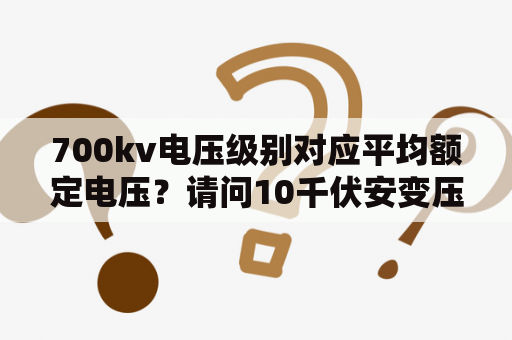 700kv电压级别对应平均额定电压？请问10千伏安变压